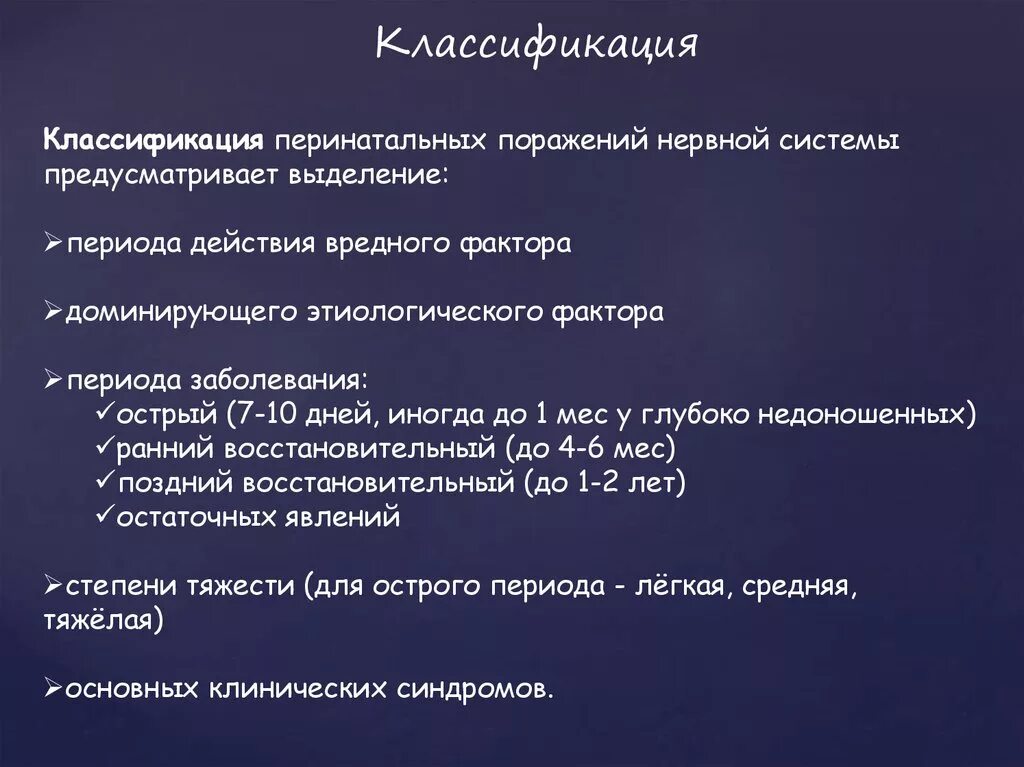 Классификация

**Классификация** перинатальных поражений нервной системы предусматривает выделение:

➢периода действия вредного фактора

➢доминирующего этиологического фактора

➢периода заболевания:
✓острый (7-10 дней, иногда до 1 мес у глубоко недоношенных)
✓ранний восстановительный (до 4-6 мес)
✓поздний восстановительный (до 1-2 лет)
✓остаточных явлений

➢степени тяжести (для острого периода - лёгкая, средняя, тяжёлая)

➢основных клинических синдромов.